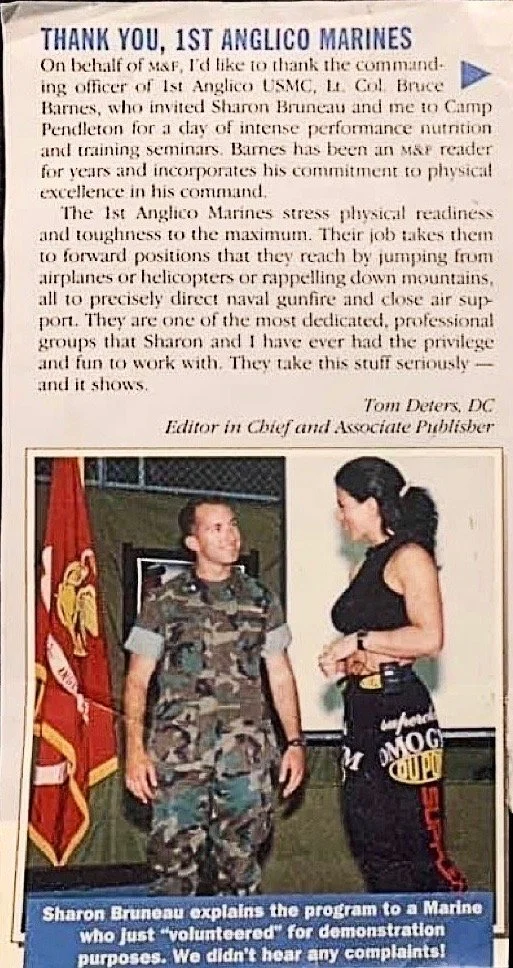 THANK YOU, 1ST ANGLICO MARINES

On behalf of M&F, I'd like to thank the commanding officer of 1st Anglico USMC, Lt. Col. Bruce Barnes, who invited Sharon Bruneau and me to Camp Pendleton for a day of intense performance nutrition and training seminars. Barnes has been an M&F reader for years and incorporates his commitment to physical excellence in his command.

The 1st Anglico Marines stress physical readiness and toughness to the maximum. Their job takes them to forward positions that they reach by jumping from airplanes or helicopters or rappelling down mountains, all to precisely direct naval gunfire and close air support. They are one of the most dedicated, professional groups that Sharon and I have ever had the privilege and fun to work with. They take this stuff seriously — and it shows.

Tom Deters, DC
Editor in Chief and Associate Publisher

Sharon Bruneau explains the program to a Marine who just "volunteered" for demonstration purposes. We didn't hear any complaints!